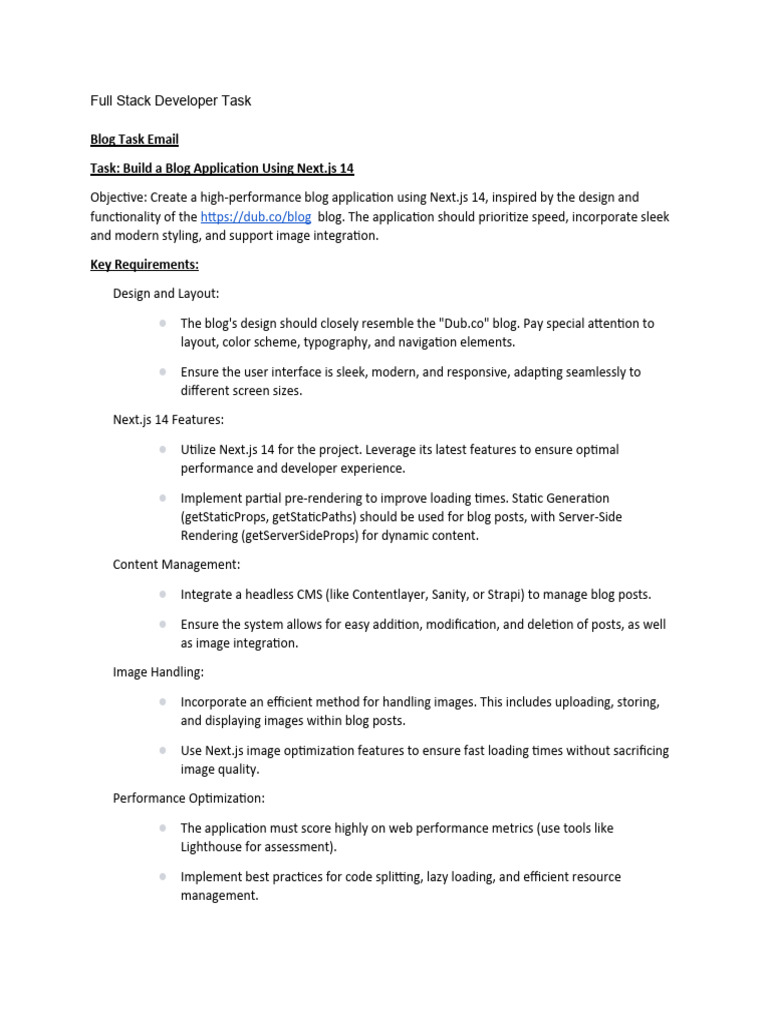 Full Stack Developer Task

Blog Task Email

Task: Build a Blog Application Using Next.js 14

Objective: Create a high-performance blog application using Next.js 14, inspired by the design and functionality of the https://dub.co/blog blog. The application should prioritize speed, incorporate sleek and modern styling, and support image integration.

Key Requirements:

Design and Layout:

- The blog's design should closely resemble the "Dub.co" blog. Pay special attention to layout, color scheme, typography, and navigation elements.
- Ensure the user interface is sleek, modern, and responsive, adapting seamlessly to different screen sizes.

Next.js 14 Features:

- Utilize Next.js 14 for the project. Leverage its latest features to ensure optimal performance and developer experience.
- Implement partial pre-rendering to improve loading times. Static Generation (getStaticProps, getStaticPaths) should be used for blog posts, with Server-Side Rendering (getServerSideProps) for dynamic content.

Content Management:

- Integrate a headless CMS (like Contentlayer, Sanity, or Strapi) to manage blog posts.
- Ensure the system allows for easy addition, modification, and deletion of posts, as well as image integration.

Image Handling:

- Incorporate an efficient method for handling images. This includes uploading, storing, and displaying images within blog posts.
- Use Next.js image optimization features to ensure fast loading times without sacrificing image quality.

Performance Optimization:

- The application must score highly on web performance metrics (use tools like Lighthouse for assessment).
- Implement best practices for code splitting, lazy loading, and efficient resource management.